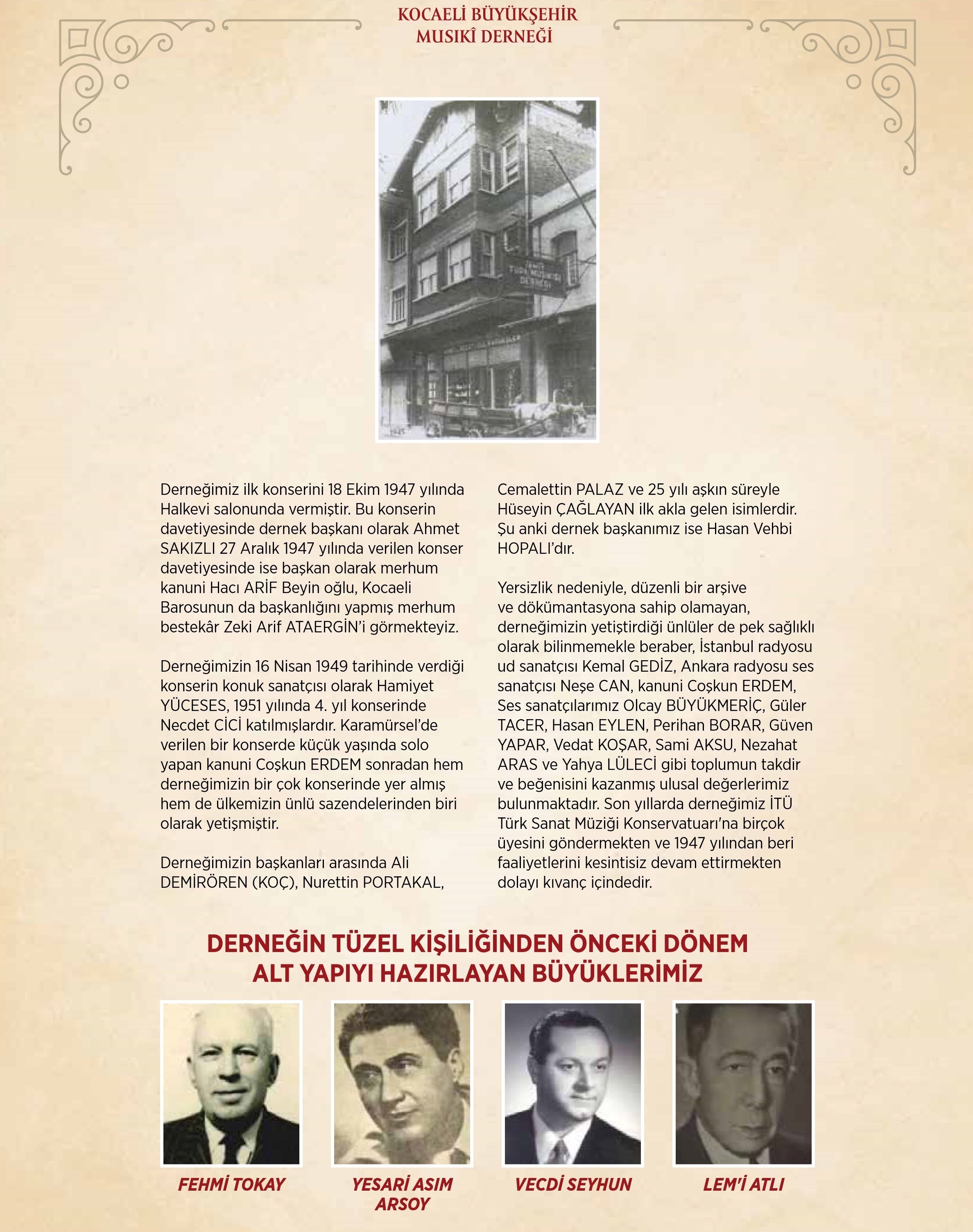 KOCAELİ BÜYÜKŞEHİR
MUSIKÎ DERNEĞİ

İZMİT
TÜRK MUSİKİSİ
DERNEĞİ

Derneğimiz ilk konserini 18 Ekim 1947 yılında Halkevi salonunda vermiştir. Bu konserin davetiyesinde dernek başkanı olarak Ahmet SAKIZLI 27 Aralık 1947 yılında verilen konser davetiyesinde ise başkan olarak merhum kanuni Hacı ARİF Beyin oğlu, Kocaeli Barosunun da başkanlığını yapmış merhum bestekâr Zeki Arif ATAERGİN'i görmekteyiz.

Derneğimizin 16 Nisan 1949 tarihinde verdiği konserin konuk sanatçısı olarak Hamiyet YÜCESES, 1951 yılında 4. yıl konserinde Necdet CİCİ katılmışlardır. Karamürsel'de verilen bir konserde küçük yaşında solo yapan kanuni Coşkun ERDEM sonradan hem derneğimizin bir çok konserinde yer almış hem de ülkemizin ünlü sazendelerinden biri olarak yetişmiştir.

Derneğimizin başkanları arasında Ali DEMİRÖREN (KOÇ), Nurettin PORTAKAL, Cemalettin PALAZ ve 25 yılı aşkın süreyle Hüseyin ÇAĞLAYAN ilk akla gelen isimlerdir. Şu anki dernek başkanımız ise Hasan Vehbi HOPALI'dır.

Yersizlik nedeniyle, düzenli bir arşive ve dökümantasyona sahip olamayan, derneğimizin yetiştirdiği ünlüler de pek sağlıklı olarak bilinmemekle beraber, İstanbul radyosu ud sanatçısı Kemal GEDİZ, Ankara radyosu ses sanatçısı Neşe CAN, kanuni Coşkun ERDEM, Ses sanatçılarımız Olcay BÜYÜKMERİÇ, Güler TACER, Hasan EYLEN, Perihan BORAR, Güven YAPAR, Vedat KOŞAR, Sami AKSU, Nezahat ARAS ve Yahya LÜLECİ gibi toplumun takdir ve beğenisini kazanmış ulusal değerlerimiz bulunmaktadır. Son yıllarda derneğimiz İTÜ Türk Sanat Müziği Konservatuarı'na birçok üyesini göndermekten ve 1947 yılından beri faaliyetlerini kesintisiz devam ettirmekten dolayı kıvanç içindedir.

DERNEĞİN TÜZEL KİŞİLİĞİNDEN ÖNCEKİ DÖNEM
ALT YAPIYI HAZIRLAYAN BÜYÜKLERİMİZ

FEHMİ TOKAY

YESARİ ASIM ARSOY

VECDİ SEYHUN

LEM'İ ATLI